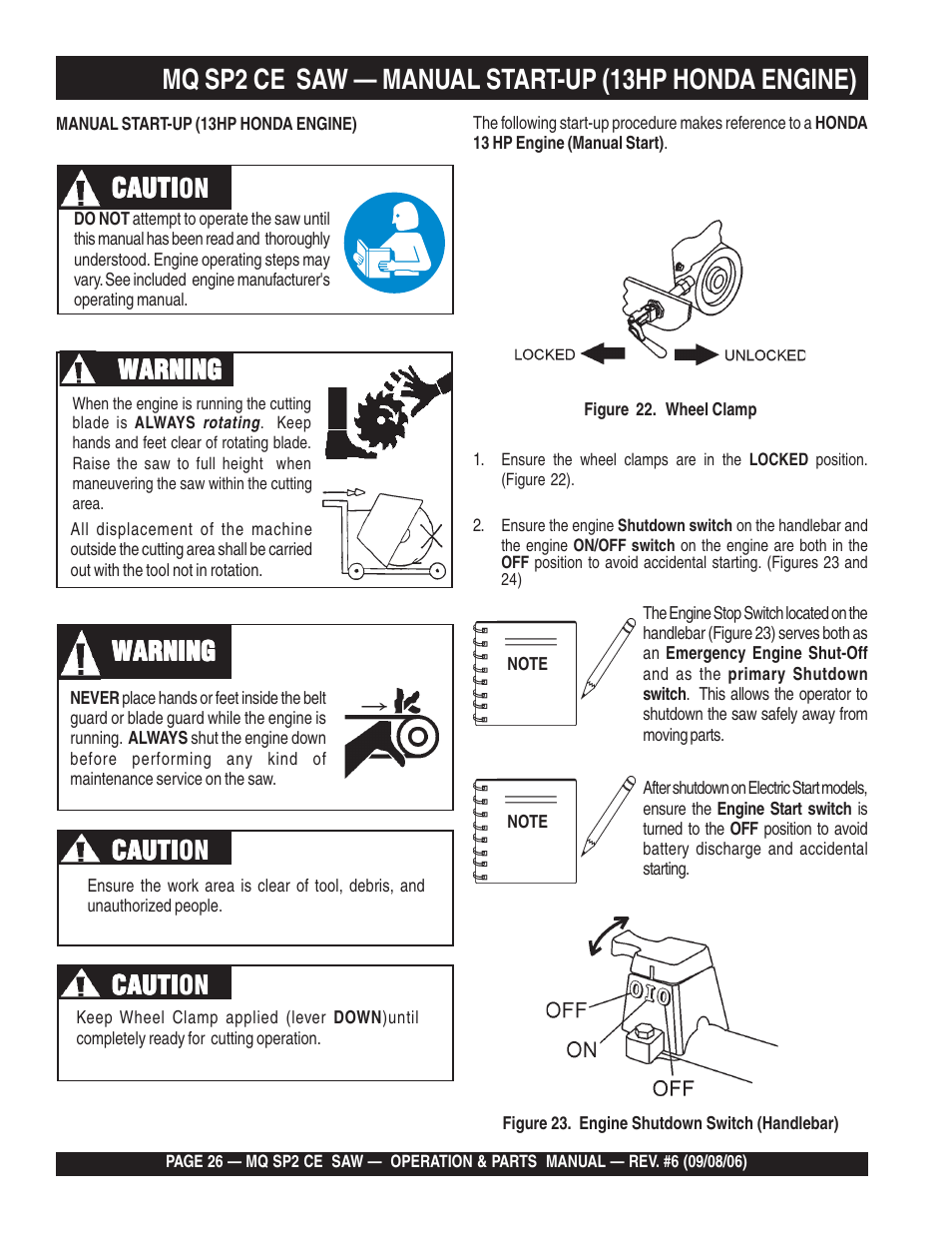 MQ SP2 CE SAW — MANUAL START-UP (13HP HONDA ENGINE)

MANUAL START-UP (13HP HONDA ENGINE)

CAUTION

DO NOT attempt to operate the saw until this manual has been read and thoroughly understood. Engine operating steps may vary. See included engine manufacturer's operating manual.

WARNING

When the engine is running the cutting blade is ALWAYS rotating. Keep hands and feet clear of rotating blade. Raise the saw to full height when maneuvering the saw within the cutting area.

All displacement of the machine outside the cutting area shall be carried out with the tool not in rotation.

WARNING

NEVER place hands or feet inside the belt guard or blade guard while the engine is running. ALWAYS shut the engine down before performing any kind of maintenance service on the saw.

CAUTION

Ensure the work area is clear of tool, debris, and unauthorized people.

CAUTION

Keep Wheel Clamp applied (lever DOWN)until completely ready for cutting operation.

The following start-up procedure makes reference to a HONDA 13 HP Engine (Manual Start).

LOCKED

UNLOCKED

Figure 22. Wheel Clamp

1. Ensure the wheel clamps are in the LOCKED position. (Figure 22).

2. Ensure the engine Shutdown switch on the handlebar and the engine ON/OFF switch on the engine are both in the OFF position to avoid accidental starting. (Figures 23 and 24)

NOTE

The Engine Stop Switch located on the handlebar (Figure 23) serves both as an Emergency Engine Shut-Off and as the primary Shutdown switch. This allows the operator to shutdown the saw safely away from moving parts.

NOTE

After shutdown on Electric Start models, ensure the Engine Start switch is turned to the OFF position to avoid battery discharge and accidental starting.

OFF

ON

OFF

Figure 23. Engine Shutdown Switch (Handlebar)

PAGE 26 — MQ SP2 CE SAW — OPERATION & PARTS MANUAL — REV. #6 (09/08/06)